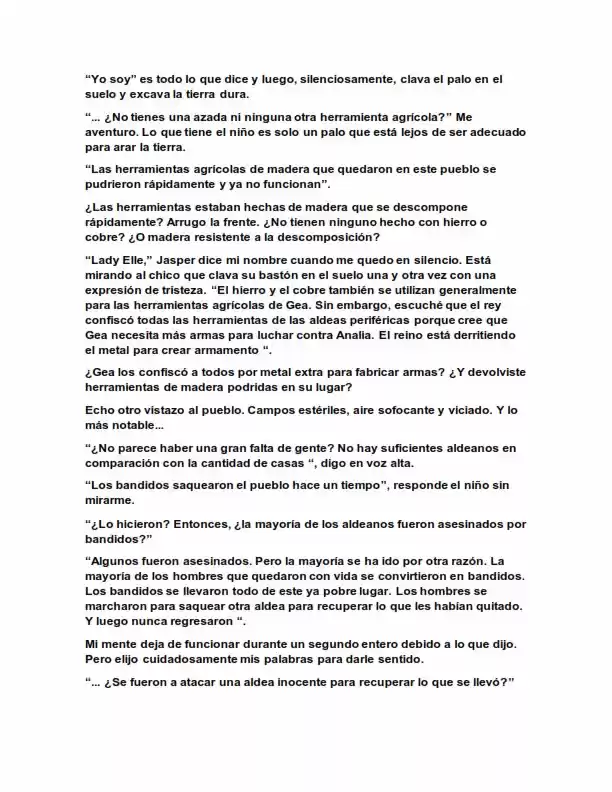 "Yo soy" es todo lo que dice y luego, silenciosamente, clava el palo en el suelo y excava la tierra dura.

"... ¿No tienes una azada ni ninguna otra herramienta agrícola?" Me aventuro. Lo que tiene el niño es solo un palo que está lejos de ser adecuado para arar la tierra.

"Las herramientas agrícolas de madera que quedaron en este pueblo se pudrieron rápidamente y ya no funcionan".

¿Las herramientas estaban hechas de madera que se descompone rápidamente? Arrugo la frente. ¿No tienen ninguno hecho con hierro o cobre? ¿O madera resistente a la descomposición?

"Lady Elle," Jasper dice mi nombre cuando me quedo en silencio. Está mirando al chico que clava su bastón en el suelo una y otra vez con una expresión de tristeza. "El hierro y el cobre también se utilizan generalmente para las herramientas agrícolas de Gea. Sin embargo, escuché que el rey confiscó todas las herramientas de las aldeas periféricas porque cree que Gea necesita más armas para luchar contra Analia. El reino está derritiendo el metal para crear armamento ".

¿Gea los confiscó a todos por metal extra para fabricar armas? ¿Y devolviste herramientas de madera podridas en su lugar?

Echo otro vistazo al pueblo. Campos estériles, aire sofocante y viciado. Y lo más notable...

"¿No parece haber una gran falta de gente? No hay suficientes aldeanos en comparación con la cantidad de casas ", digo en voz alta.

"Los bandidos saquearon el pueblo hace un tiempo", responde el niño sin mirarme.

"¿Lo hicieron? Entonces, ¿la mayoría de los aldeanos fueron asesinados por bandidos?"

"Algunos fueron asesinados. Pero la mayoría se ha ido por otra razón. La mayoría de los hombres que quedaron con vida se convirtieron en bandidos. Los bandidos se llevaron todo de este ya pobre lugar. Los hombres se marcharon para saquear otra aldea para recuperar lo que les habían quitado. Y luego nunca regresaron ".

Mi mente deja de funcionar durante un segundo entero debido a lo que dijo. Pero elijo cuidadosamente mis palabras para darle sentido.

"... ¿Se fueron a atacar una aldea inocente para recuperar lo que se llevó?"